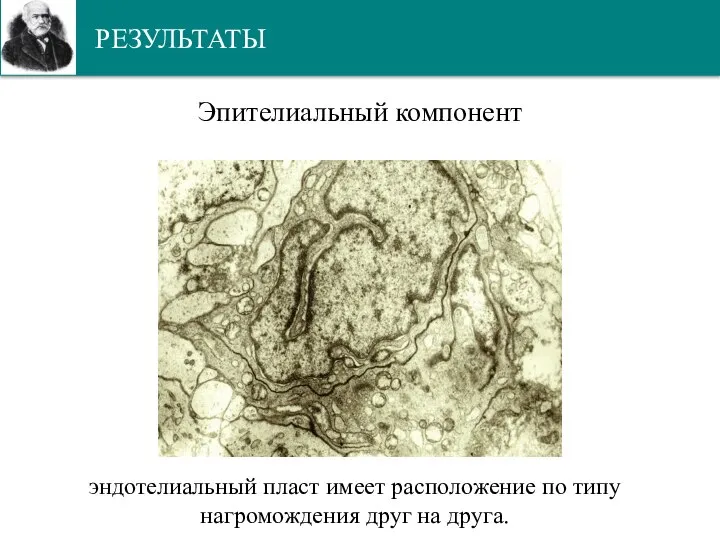 РЕЗУЛЬТАТЫ

Эпителиальный компонент

эндотелиальный пласт имеет расположение по типу нагромождения друг на друга.